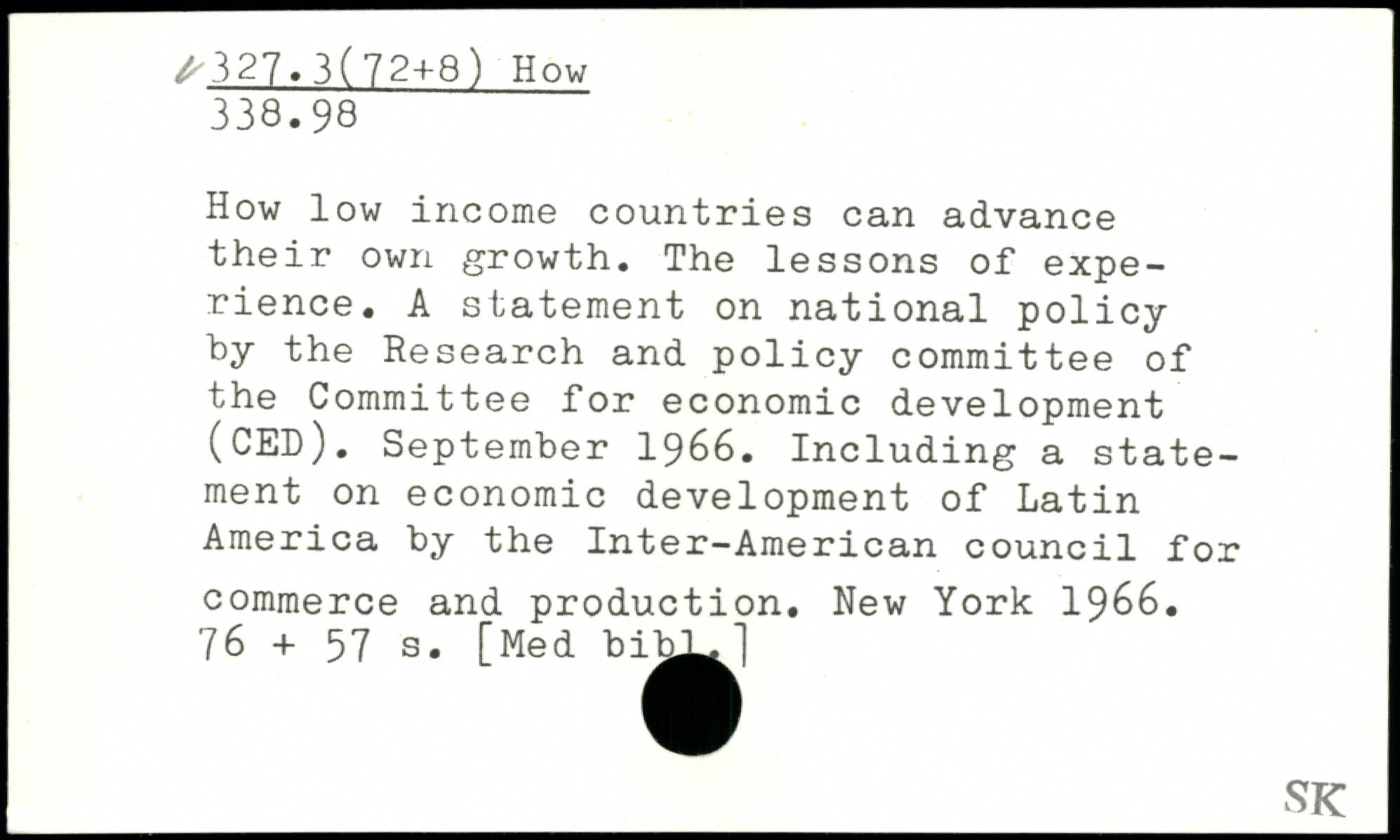 327.3(72+8) How
338.98

How low income countries can advance their own growth. The lessons of experience. A statement on national policy by the Research and policy committee of the Committee for economic development (CED). September 1966. Including a statement on economic development of Latin America by the Inter-American council for commerce and production. New York 1966. 76 + 57 s. [Med bibl.]

SK